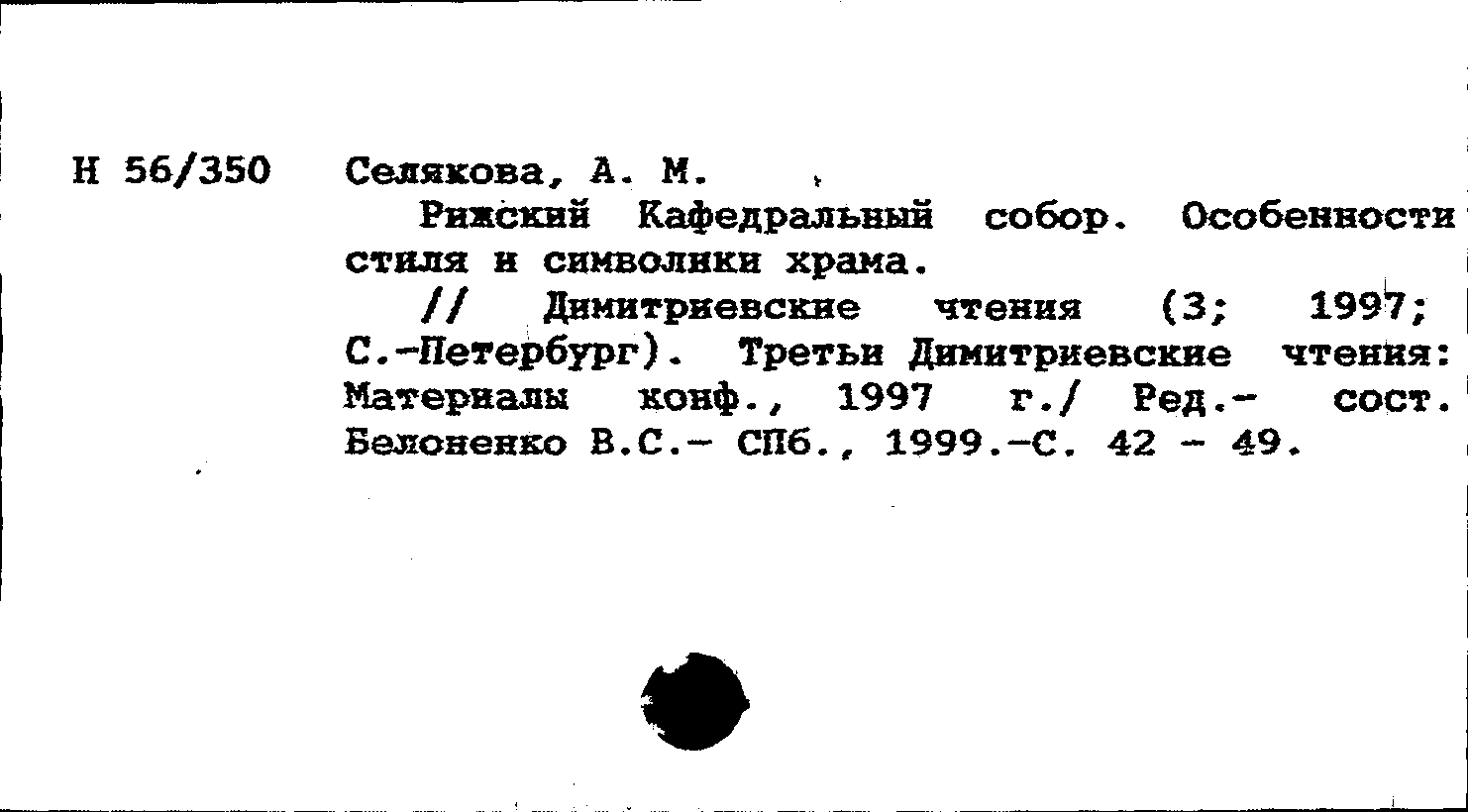 Н 56/350 Селякова, А. М.

Рижский Кафедральный собор. Особенности стиля и символики храма.

// Димитриевские чтения (3; 1997; С.-Петербург). Третьи Димитриевские чтения: Материалы конф., 1997 г./ Ред.- сост. Белоненко В.С.- СПб., 1999.-С. 42 - 49.